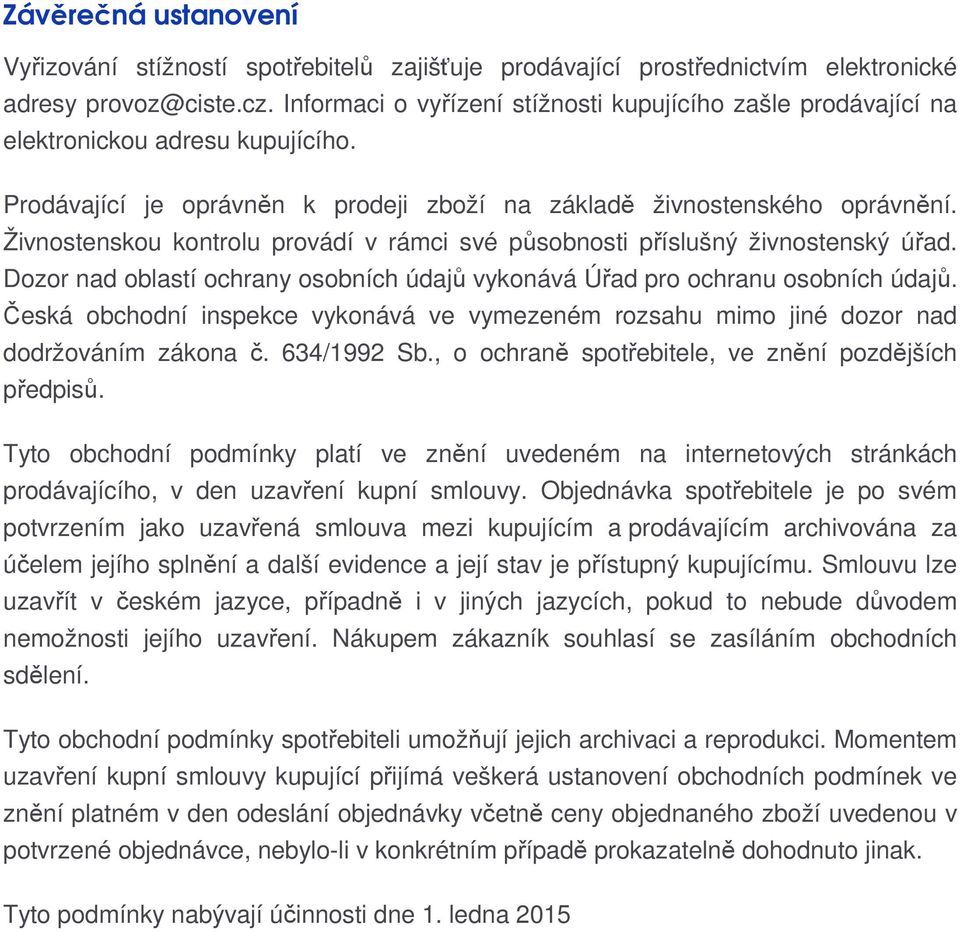 Závěrečná ustanovení

Vyřizování stížností spotřebitelů zajišťuje prodávající prostřednictvím elektronické adresy provoz@ciste.cz. Informaci o vyřízení stížnosti kupujícího zašle prodávající na elektronickou adresu kupujícího.

Prodávající je oprávněn k prodeji zboží na základě živnostenského oprávnění. Živnostenskou kontrolu provádí v rámci své působnosti příslušný živnostenský úřad. Dozor nad oblastí ochrany osobních údajů vykonává Úřad pro ochranu osobních údajů. Česká obchodní inspekce vykonává ve vymezeném rozsahu mimo jiné dozor nad dodržováním zákona č. 634/1992 Sb., o ochraně spotřebitele, ve znění pozdějších předpisů.

Tyto obchodní podmínky platí ve znění uvedeném na internetových stránkách prodávajícího, v den uzavření kupní smlouvy. Objednávka spotřebitele je po svém potvrzením jako uzavřená smlouva mezi kupujícím a prodávajícím archivována za účelem jejího splnění a další evidence a její stav je přístupný kupujícímu. Smlouvu lze uzavřít v českém jazyce, případně i v jiných jazycích, pokud to nebude důvodem nemožnosti jejího uzavření. Nákupem zákazník souhlasí se zasíláním obchodních sdělení.

Tyto obchodní podmínky spotřebiteli umožňují jejich archivaci a reprodukci. Momentem uzavření kupní smlouvy kupující přijímá veškerá ustanovení obchodních podmínek ve znění platném v den odeslání objednávky včetně ceny objednaného zboží uvedenou v potvrzené objednávce, nebylo-li v konkrétním případě prokazatelně dohodnuto jinak.

Tyto podmínky nabývají účinnosti dne 1. ledna 2015